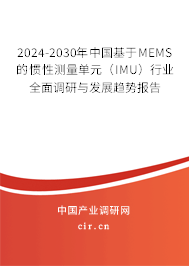 2024-2030年中国基于MEMS的惯性测量单元（IMU）行业全面调研与发展趋势报告

中国产业调研网

cir.cn